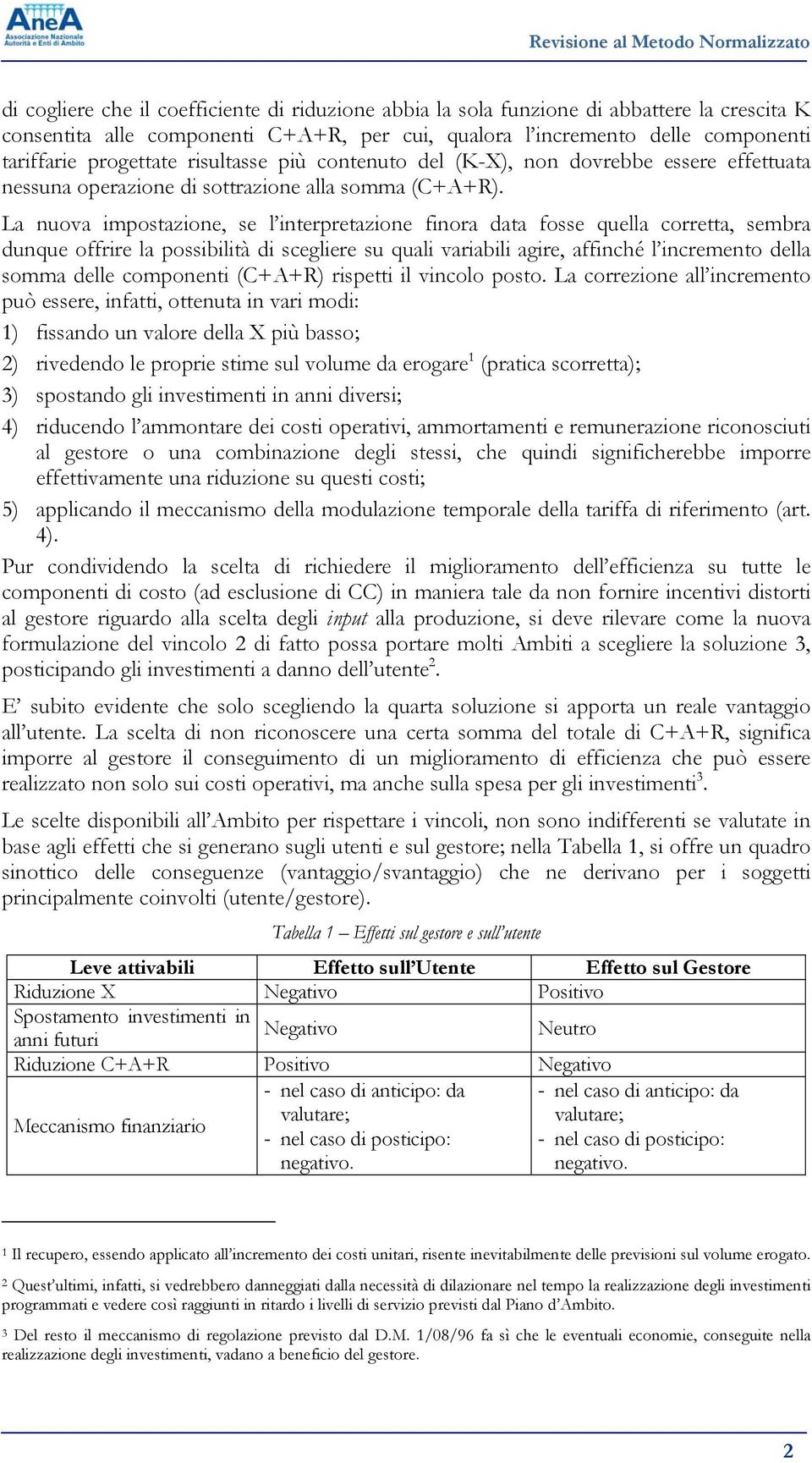 AneA
Associazione Nazionale
Autorità e Enti di Ambito

Revisione al Metodo Normalizzato

di cogliere che il coefficiente di riduzione abbia la sola funzione di abbattere la crescita K consentita alle componenti C+A+R, per cui, qualora l'incremento delle componenti tariffarie progettate risultasse più contenuto del (K-X), non dovrebbe essere effettuata nessuna operazione di sottrazione alla somma (C+A+R).

La nuova impostazione, se l'interpretazione finora data fosse quella corretta, sembra dunque offrire la possibilità di scegliere su quali variabili agire, affinché l'incremento della somma delle componenti (C+A+R) rispetti il vincolo posto. La correzione all'incremento può essere, infatti, ottenuta in vari modi:

1) fissando un valore della X più basso;

2) rivedendo le proprie stime sul volume da erogare$^1$ (pratica scorretta);

3) spostando gli investimenti in anni diversi;

4) riducendo l'ammontare dei costi operativi, ammortamenti e remunerazione riconosciuti al gestore o una combinazione degli stessi, che quindi significherebbe imporre effettivamente una riduzione su questi costi;

5) applicando il meccanismo della modulazione temporale della tariffa di riferimento (art. 4).

Pur condividendo la scelta di richiedere il miglioramento dell'efficienza su tutte le componenti di costo (ad esclusione di CC) in maniera tale da non fornire incentivi distorti al gestore riguardo alla scelta degli input alla produzione, si deve rilevare come la nuova formulazione del vincolo 2 di fatto possa portare molti Ambiti a scegliere la soluzione 3, posticipando gli investimenti a danno dell'utente$^2$.

E' subito evidente che solo scegliendo la quarta soluzione si apporta un reale vantaggio all'utente. La scelta di non riconoscere una certa somma del totale di C+A+R, significa imporre al gestore il conseguimento di un miglioramento di efficienza che può essere realizzato non solo sui costi operativi, ma anche sulla spesa per gli investimenti$^3$.

Le scelte disponibili all'Ambito per rispettare i vincoli, non sono indifferenti se valutate in base agli effetti che si generano sugli utenti e sul gestore; nella Tabella 1, si offre un quadro sinottico delle conseguenze (vantaggio/svantaggio) che ne derivano per i soggetti principalmente coinvolti (utente/gestore).

Tabella 1 – Effetti sul gestore e sull'utente

| Leve attivabili | Effetto sull'Utente | Effetto sul Gestore |
|---|---|---|
| Riduzione X | Negativo | Positivo |
| Spostamento investimenti in anni futuri | Negativo | Neutro |
| Riduzione C+A+R | Positivo | Negativo |
| Meccanismo finanziario | - nel caso di anticipo: da valutare; - nel caso di posticipo: negativo. | - nel caso di anticipo: da valutare; - nel caso di posticipo: negativo. |

$^1$ Il recupero, essendo applicato all'incremento dei costi unitari, risente inevitabilmente delle previsioni sul volume erogato.

$^2$ Quest'ultimi, infatti, si vedrebbero danneggiati dalla necessità di dilazionare nel tempo la realizzazione degli investimenti programmati e vedere così raggiunti in ritardo i livelli di servizio previsti dal Piano d'Ambito.

$^3$ Del resto il meccanismo di regolazione previsto dal D.M. 1/08/96 fa sì che le eventuali economie, conseguite nella realizzazione degli investimenti, vadano a beneficio del gestore.

2